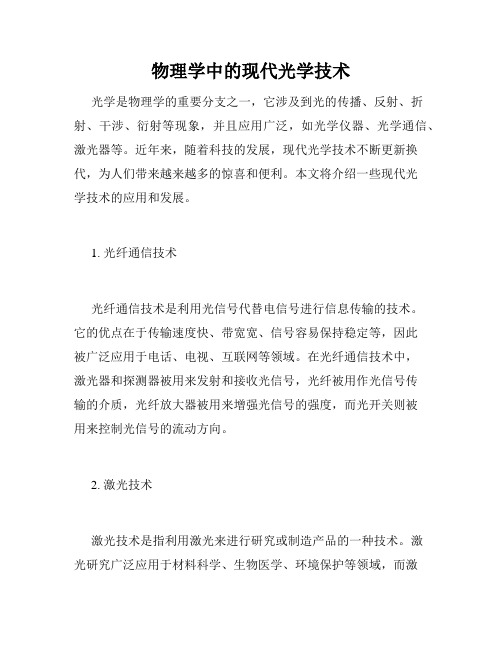 物理学中的现代光学技术

光学是物理学的重要分支之一，它涉及到光的传播、反射、折射、干涉、衍射等现象，并且应用广泛，如光学仪器、光学通信、激光器等。近年来，随着科技的发展，现代光学技术不断更新换代，为人们带来越来越多的惊喜和便利。本文将介绍一些现代光学技术的应用和发展。

1. 光纤通信技术

光纤通信技术是利用光信号代替电信号进行信息传输的技术。它的优点在于传输速度快、带宽宽、信号容易保持稳定等，因此被广泛应用于电话、电视、互联网等领域。在光纤通信技术中，激光器和探测器被用来发射和接收光信号，光纤被用作光信号传输的介质，光纤放大器被用来增强光信号的强度，而光开关则被用来控制光信号的流动方向。

2. 激光技术

激光技术是指利用激光来进行研究或制造产品的一种技术。激光研究广泛应用于材料科学、生物医学、环境保护等领域，而激